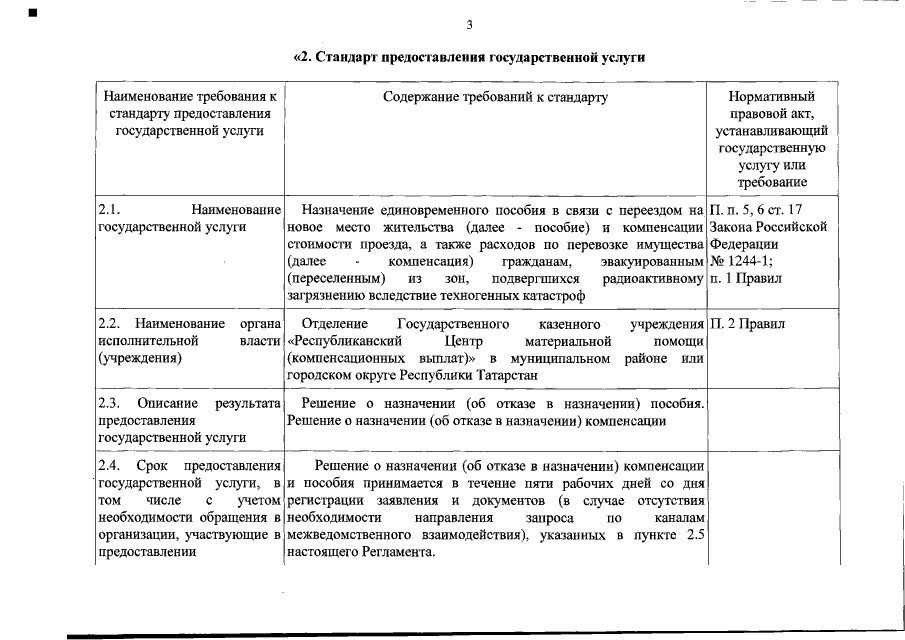 3

«2. Стандарт предоставления государственной услуги

| Наименование требования к стандарту предоставления государственной услуги | Содержание требований к стандарту | Нормативный правовой акт, устанавливающий государственную услугу или требование |
|---|---|---|
| 2.1. Наименование государственной услуги | Назначение единовременного пособия в связи с переездом на новое место жительства (далее - пособие) и компенсации стоимости проезда, а также расходов по перевозке имущества (далее - компенсация) гражданам, эвакуированным (переселенным) из зон, подвергшихся радиоактивному загрязнению вследствие техногенных катастроф | П. п. 5, 6 ст. 17 Закона Российской Федерации № 1244-1; п. 1 Правил |
| 2.2. Наименование органа исполнительной власти (учреждения) | Отделение Государственного казенного учреждения «Республиканский Центр материальной помощи (компенсационных выплат)» в муниципальном районе или городском округе Республики Татарстан | П. 2 Правил |
| 2.3. Описание результата предоставления государственной услуги | Решение о назначении (об отказе в назначении) пособия. Решение о назначении (об отказе в назначении) компенсации | |
| 2.4. Срок предоставления государственной услуги, в том числе с учетом необходимости обращения в организации, участвующие в предоставлении | Решение о назначении (об отказе в назначении) компенсации и пособия принимается в течение пяти рабочих дней со дня регистрации заявления и документов (в случае отсутствия необходимости направления запроса по каналам межведомственного взаимодействия), указанных в пункте 2.5 настоящего Регламента. | |